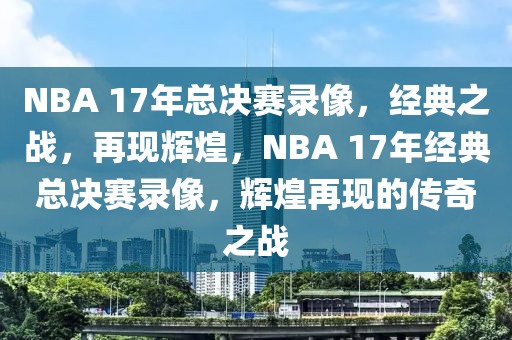 NBA 17年总决赛录像，经典之战，再现辉煌，NBA 17年经典总决赛录像，辉煌再现的传奇之战